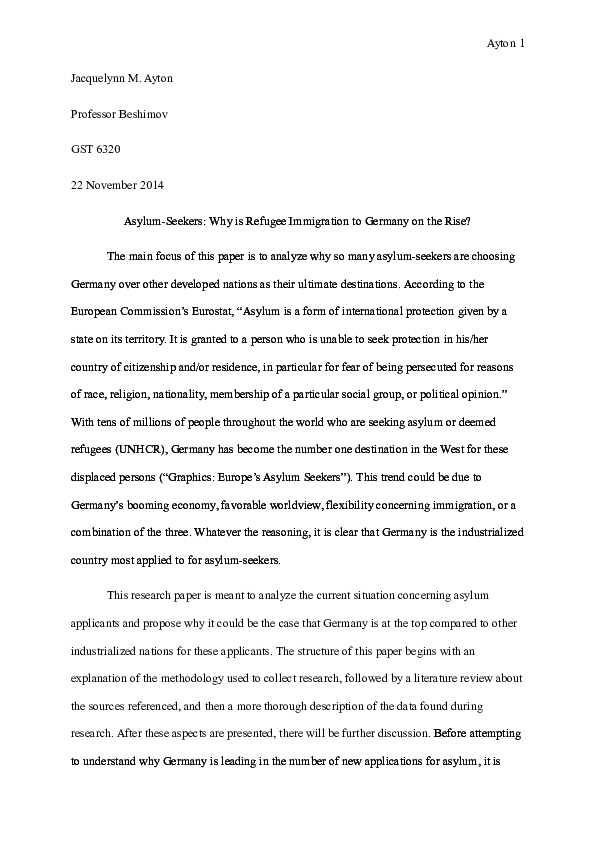 Ayton 1

Jacquelynn M. Ayton

Professor Beshimov

GST 6320

22 November 2014

Asylum-Seekers: Why is Refugee Immigration to Germany on the Rise?

The main focus of this paper is to analyze why so many asylum-seekers are choosing Germany over other developed nations as their ultimate destinations. According to the European Commission's Eurostat, "Asylum is a form of international protection given by a state on its territory. It is granted to a person who is unable to seek protection in his/her country of citizenship and/or residence, in particular for fear of being persecuted for reasons of race, religion, nationality, membership of a particular social group, or political opinion." With tens of millions of people throughout the world who are seeking asylum or deemed refugees (UNHCR), Germany has become the number one destination in the West for these displaced persons ("Graphics: Europe's Asylum Seekers"). This trend could be due to Germany's booming economy, favorable worldview, flexibility concerning immigration, or a combination of the three. Whatever the reasoning, it is clear that Germany is the industrialized country most applied to for asylum-seekers.

This research paper is meant to analyze the current situation concerning asylum applicants and propose why it could be the case that Germany is at the top compared to other industrialized nations for these applicants. The structure of this paper begins with an explanation of the methodology used to collect research, followed by a literature review about the sources referenced, and then a more thorough description of the data found during research. After these aspects are presented, there will be further discussion. Before attempting to understand why Germany is leading in the number of new applications for asylum, it is